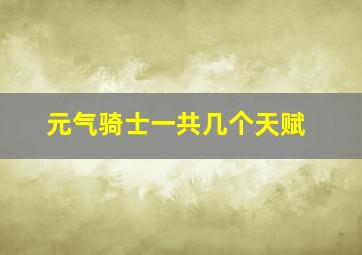 元气骑士一共几个天赋